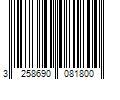 3 258690 081800